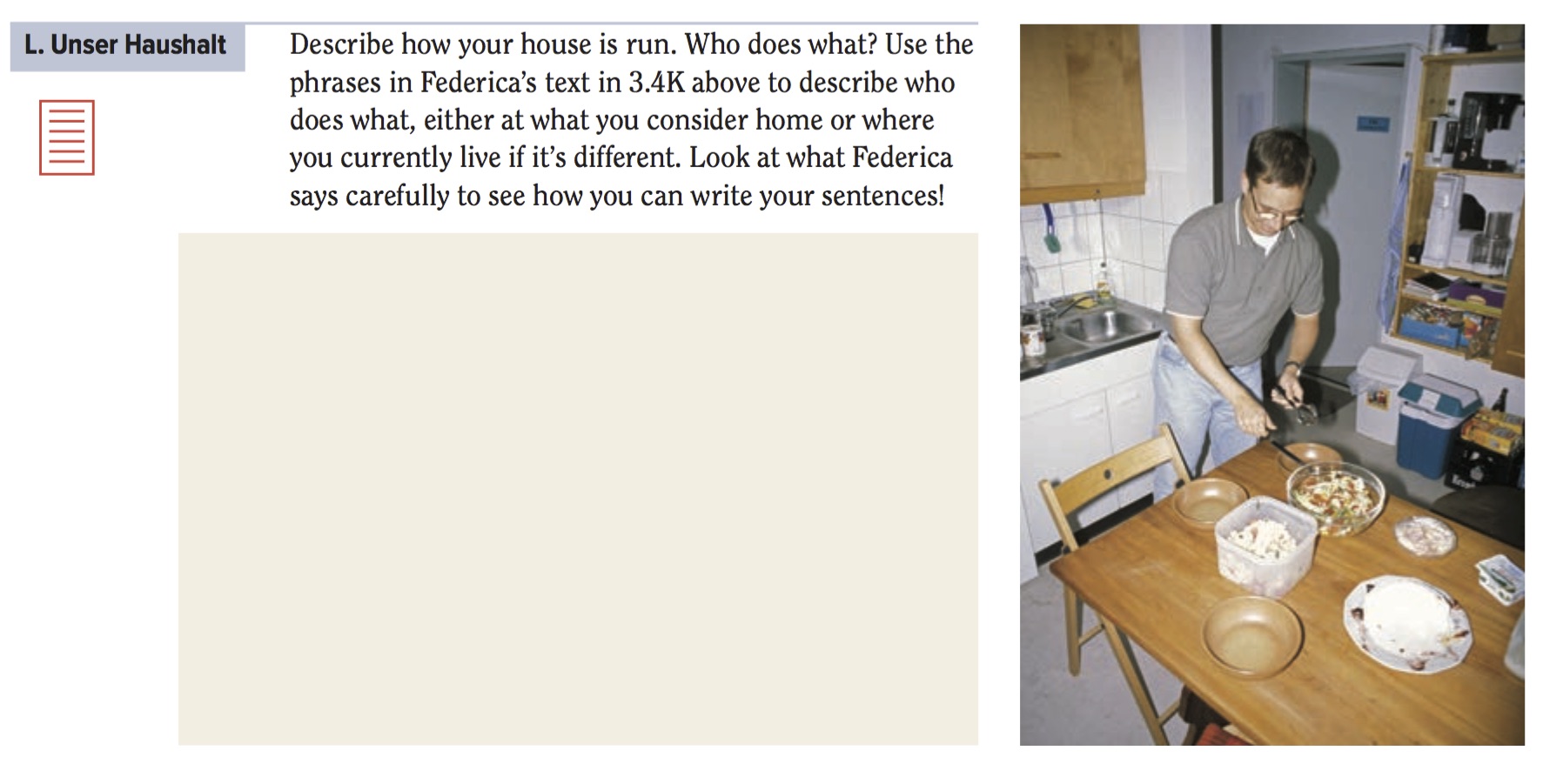 L. Unser Haushalt

Describe how your house is run. Who does what? Use the phrases in Federica's text in 3.4K above to describe who does what, either at what you consider home or where you currently live if it's different. Look at what Federica says carefully to see how you can write your sentences!